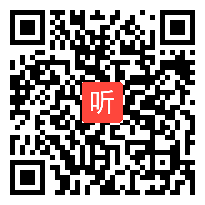 听